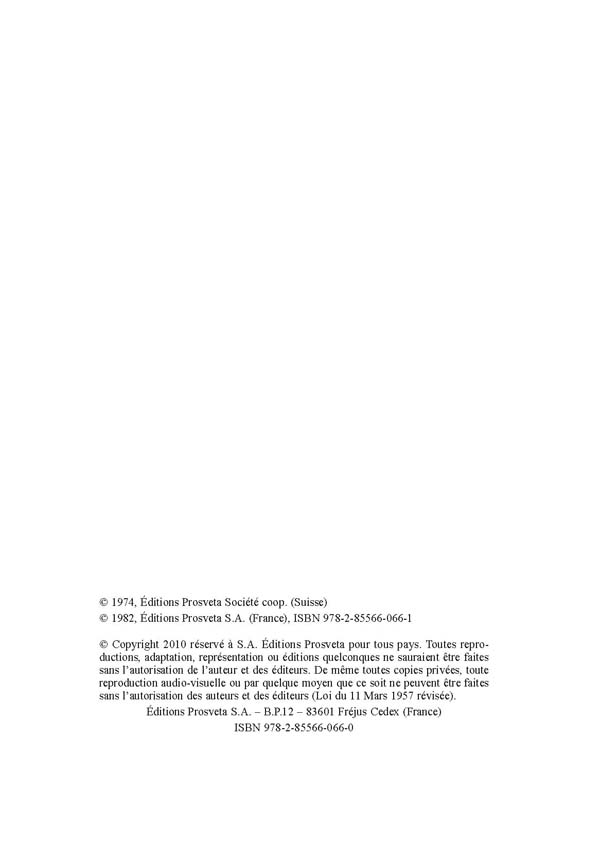 © 1974, Éditions Prosveta Société coop. (Suisse)
© 1982, Éditions Prosveta S.A. (France), ISBN 978-2-85566-066-1

© Copyright 2010 réservé à S.A. Éditions Prosveta pour tous pays. Toutes reproductions, adaptation, représentation ou éditions quelconques ne sauraient être faites sans l'autorisation de l'auteur et des éditeurs. De même toutes copies privées, toute reproduction audio-visuelle ou par quelque moyen que ce soit ne peuvent être faites sans l'autorisation des auteurs et des éditeurs (Loi du 11 Mars 1957 révisée).

Éditions Prosveta S.A. – B.P.12 – 83601 Fréjus Cedex (France)
ISBN 978-2-85566-066-0